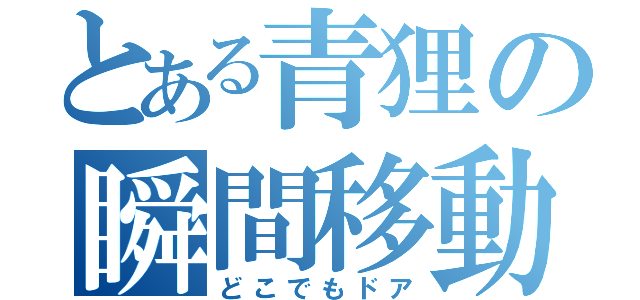 とある青狸の瞬間移動
どこでもドア